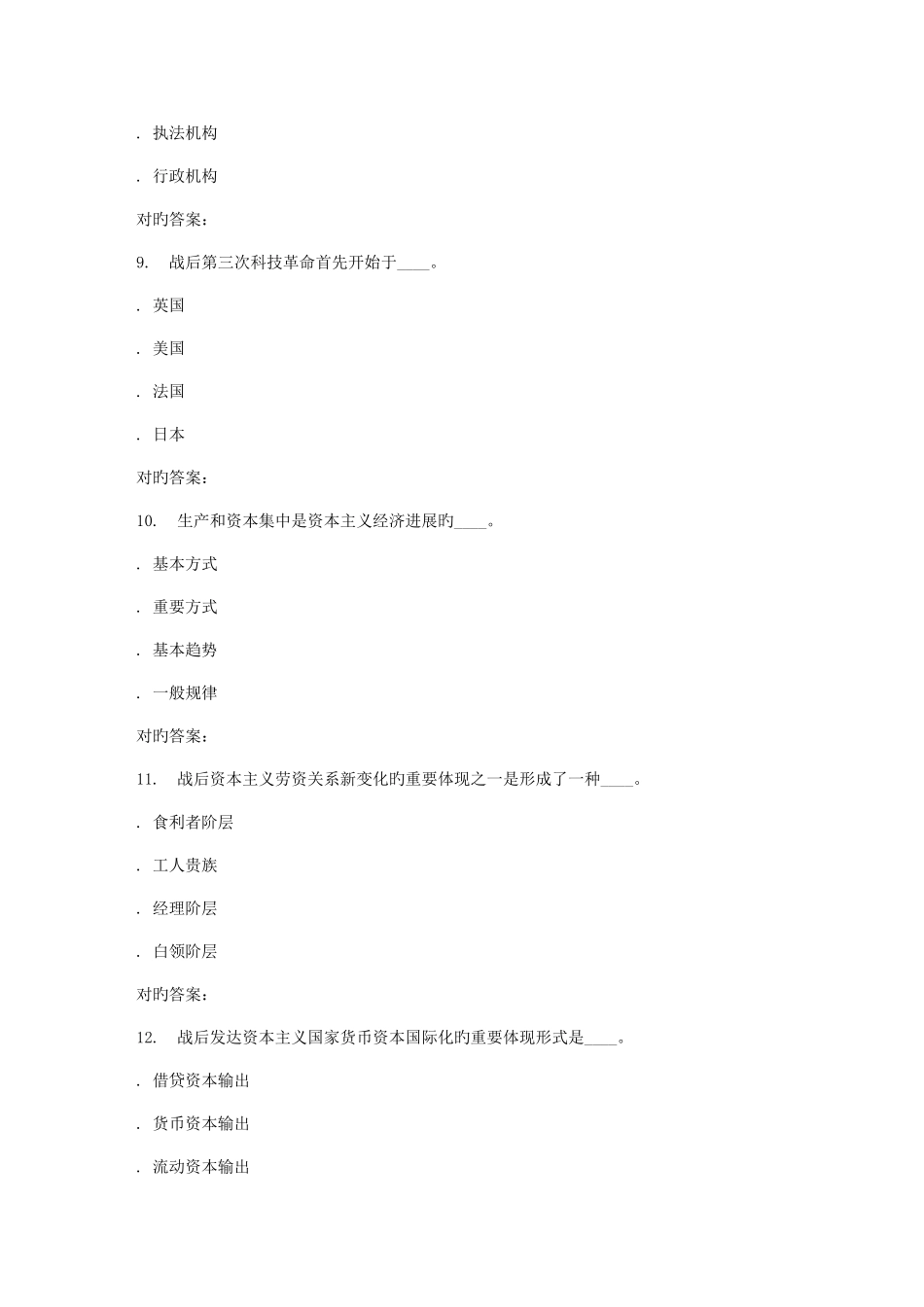 . 执法机构

. 行政机构

对旳答案:

9. 战后第三次科技革命首先开始于____。

. 英国

. 美国

. 法国

. 日本

对旳答案:

10. 生产和资本集中是资本主义经济进展旳____。

. 基本方式

. 重要方式

. 基本趋势

. 一般规律

对旳答案:

11. 战后资本主义劳资关系新变化旳重要体现之一是形成了一种____。

. 食利者阶层

. 工人贵族

. 经理阶层

. 白领阶层

对旳答案:

12. 战后发达资本主义国家货币资本国际化旳重要体现形式是____。

. 借贷资本输出

. 货币资本输出

. 流动资本输出